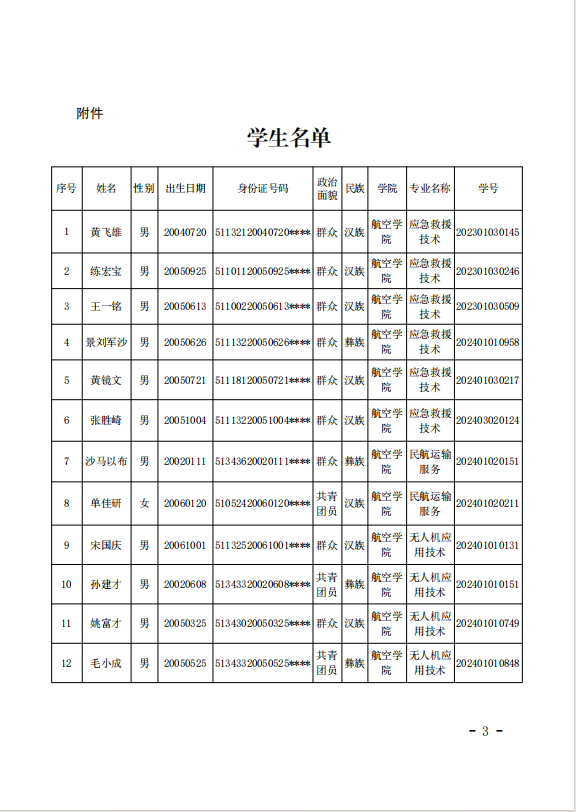 附件

学生名单

| 序号 | 姓名 | 性别 | 出生日期 | 身份证号码 | 政治面貌 | 民族 | 学院 | 专业名称 | 学号 |
|---|---|---|---|---|---|---|---|---|---|
| 1 | 黄飞雄 | 男 | 20040720 | 51132120040720**** | 群众 | 汉族 | 航空学院 | 应急救援技术 | 202301030145 |
| 2 | 练宏宝 | 男 | 20050925 | 51101120050925**** | 群众 | 汉族 | 航空学院 | 应急救援技术 | 202301030246 |
| 3 | 王一铭 | 男 | 20050613 | 51100220050613**** | 群众 | 汉族 | 航空学院 | 应急救援技术 | 202301030509 |
| 4 | 景刘军沙 | 男 | 20050626 | 51113220050626**** | 群众 | 彝族 | 航空学院 | 应急救援技术 | 202401010958 |
| 5 | 黄镜文 | 男 | 20050721 | 51118120050721**** | 群众 | 汉族 | 航空学院 | 应急救援技术 | 202401030217 |
| 6 | 张胜崎 | 男 | 20051004 | 51113220051004**** | 群众 | 汉族 | 航空学院 | 应急救援技术 | 202403020124 |
| 7 | 沙马以布 | 男 | 20020111 | 51343620020111**** | 群众 | 彝族 | 航空学院 | 民航运输服务 | 202401020151 |
| 8 | 单佳研 | 女 | 20060120 | 51052420060120**** | 共青团员 | 汉族 | 航空学院 | 民航运输服务 | 202401020211 |
| 9 | 宋国庆 | 男 | 20061001 | 51132520061001**** | 群众 | 汉族 | 航空学院 | 无人机应用技术 | 202401010131 |
| 10 | 孙建才 | 男 | 20020608 | 51343320020608**** | 共青团员 | 彝族 | 航空学院 | 无人机应用技术 | 202401010151 |
| 11 | 姚富才 | 男 | 20050325 | 51343020050325**** | 群众 | 汉族 | 航空学院 | 无人机应用技术 | 202401010749 |
| 12 | 毛小成 | 男 | 20050525 | 51343320050525**** | 共青团员 | 彝族 | 航空学院 | 无人机应用技术 | 202401010848 |

- 3 -